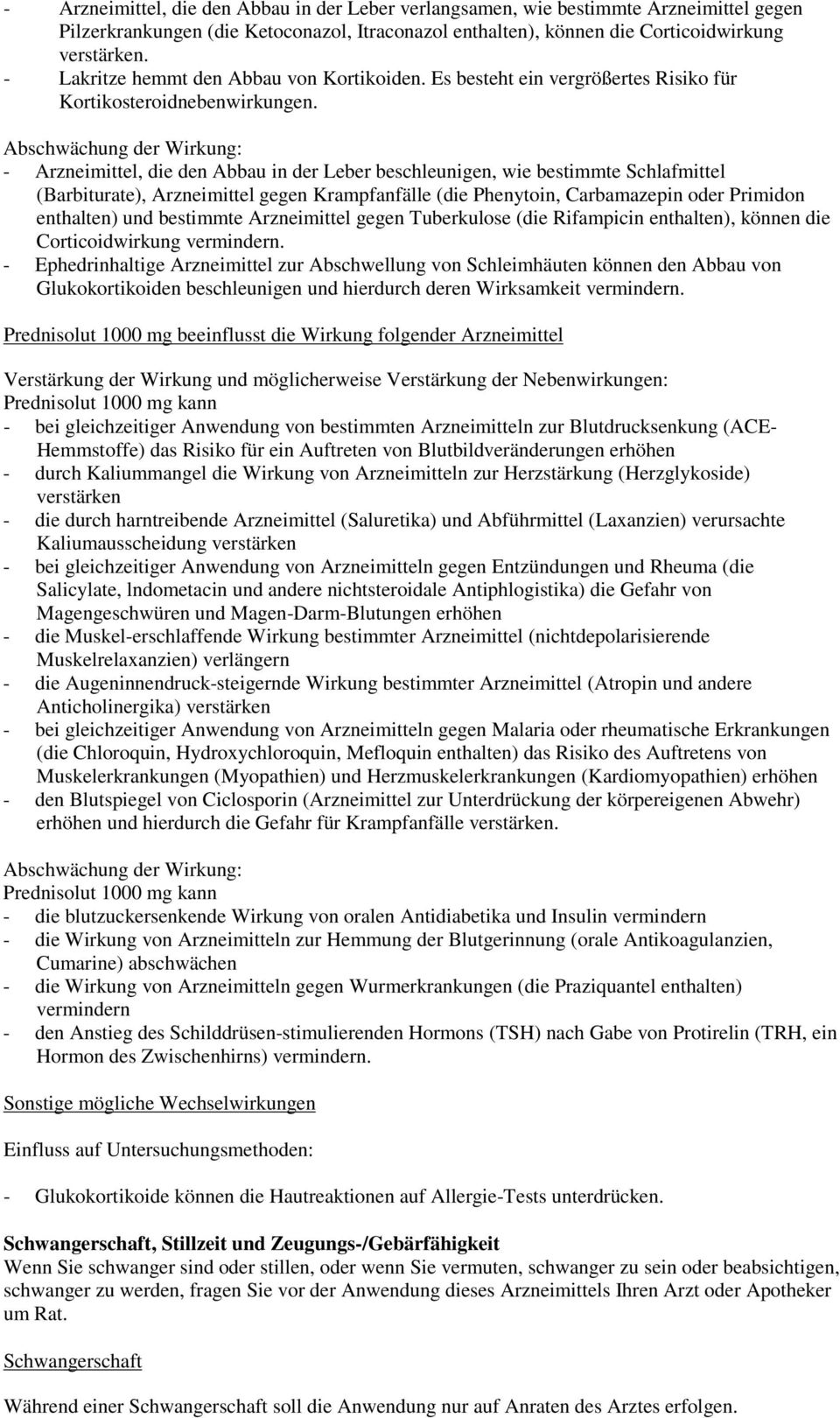 - Arzneimittel, die den Abbau in der Leber verlangsamen, wie bestimmte Arzneimittel gegen Pilzerkrankungen (die Ketoconazol, Itraconazol enthalten), können die Corticoidwirkung verstärken.
- Lakritze hemmt den Abbau von Kortikoiden. Es besteht ein vergrößertes Risiko für Kortikosteroidnebenwirkungen.

Abschwächung der Wirkung:
- Arzneimittel, die den Abbau in der Leber beschleunigen, wie bestimmte Schlafmittel (Barbiturate), Arzneimittel gegen Krampfanfälle (die Phenytoin, Carbamazepin oder Primidon enthalten) und bestimmte Arzneimittel gegen Tuberkulose (die Rifampicin enthalten), können die Corticoidwirkung vermindern.
- Ephedrinhaltige Arzneimittel zur Abschwellung von Schleimhäuten können den Abbau von Glukokortikoiden beschleunigen und hierdurch deren Wirksamkeit vermindern.

Prednisolut 1000 mg beeinflusst die Wirkung folgender Arzneimittel

Verstärkung der Wirkung und möglicherweise Verstärkung der Nebenwirkungen:
Prednisolut 1000 mg kann
- bei gleichzeitiger Anwendung von bestimmten Arzneimitteln zur Blutdrucksenkung (ACE-Hemmstoffe) das Risiko für ein Auftreten von Blutbildveränderungen erhöhen
- durch Kaliummangel die Wirkung von Arzneimitteln zur Herzstärkung (Herzglykoside) verstärken
- die durch harntreibende Arzneimittel (Saluretika) und Abführmittel (Laxanzien) verursachte Kaliumausscheidung verstärken
- bei gleichzeitiger Anwendung von Arzneimitteln gegen Entzündungen und Rheuma (die Salicylate, lndometacin und andere nichtsteroidale Antiphlogistika) die Gefahr von Magengeschwüren und Magen-Darm-Blutungen erhöhen
- die Muskel-erschlaffende Wirkung bestimmter Arzneimittel (nichtdepolarisierende Muskelrelaxanzien) verlängern
- die Augeninnendruck-steigernde Wirkung bestimmter Arzneimittel (Atropin und andere Anticholinergika) verstärken
- bei gleichzeitiger Anwendung von Arzneimitteln gegen Malaria oder rheumatische Erkrankungen (die Chloroquin, Hydroxychloroquin, Mefloquin enthalten) das Risiko des Auftretens von Muskelerkrankungen (Myopathien) und Herzmuskelerkrankungen (Kardiomyopathien) erhöhen
- den Blutspiegel von Ciclosporin (Arzneimittel zur Unterdrückung der körpereigenen Abwehr) erhöhen und hierdurch die Gefahr für Krampfanfälle verstärken.

Abschwächung der Wirkung:
Prednisolut 1000 mg kann
- die blutzuckersenkende Wirkung von oralen Antidiabetika und Insulin vermindern
- die Wirkung von Arzneimitteln zur Hemmung der Blutgerinnung (orale Antikoagulanzien, Cumarine) abschwächen
- die Wirkung von Arzneimitteln gegen Wurmerkrankungen (die Praziquantel enthalten) vermindern
- den Anstieg des Schilddrüsen-stimulierenden Hormons (TSH) nach Gabe von Protirelin (TRH, ein Hormon des Zwischenhirns) vermindern.

Sonstige mögliche Wechselwirkungen

Einfluss auf Untersuchungsmethoden:

- Glukokortikoide können die Hautreaktionen auf Allergie-Tests unterdrücken.

Schwangerschaft, Stillzeit und Zeugungs-/Gebärfähigkeit
Wenn Sie schwanger sind oder stillen, oder wenn Sie vermuten, schwanger zu sein oder beabsichtigen, schwanger zu werden, fragen Sie vor der Anwendung dieses Arzneimittels Ihren Arzt oder Apotheker um Rat.

Schwangerschaft

Während einer Schwangerschaft soll die Anwendung nur auf Anraten des Arztes erfolgen.